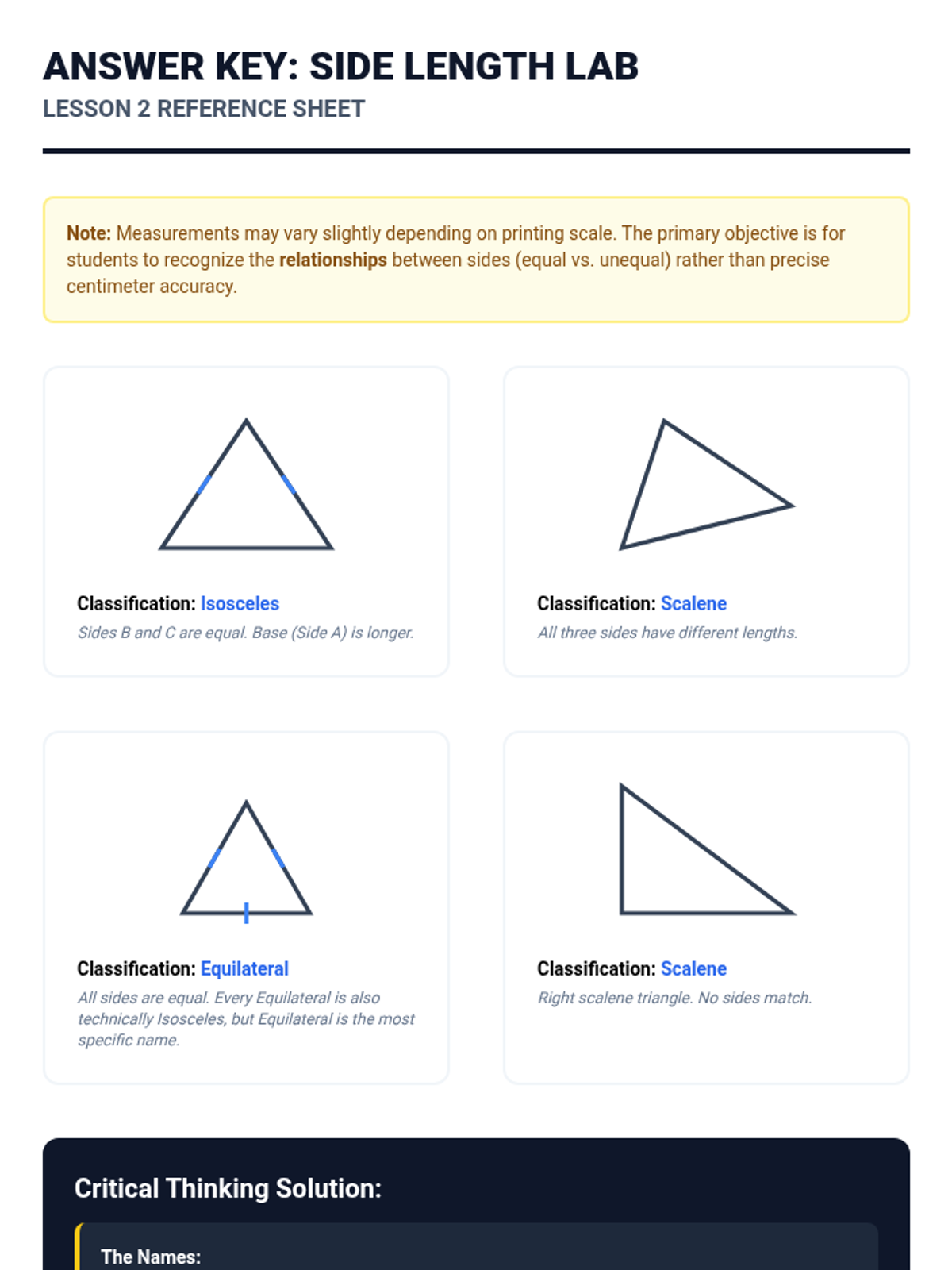 ANSWER KEY: SIDE LENGTH LAB
LESSON 2 REFERENCE SHEET

Note: Measurements may vary slightly depending on printing scale. The primary objective is for students to recognize the relationships between sides (equal vs. unequal) rather than precise centimeter accuracy.

Classification: Isosceles
Sides B and C are equal. Base (Side A) is longer.

Classification: Scalene
All three sides have different lengths.

Classification: Equilateral
All sides are equal. Every Equilateral is also technically Isosceles, but Equilateral is the most specific name.

Classification: Scalene
Right scalene triangle. No sides match.

Critical Thinking Solution:

The Names: